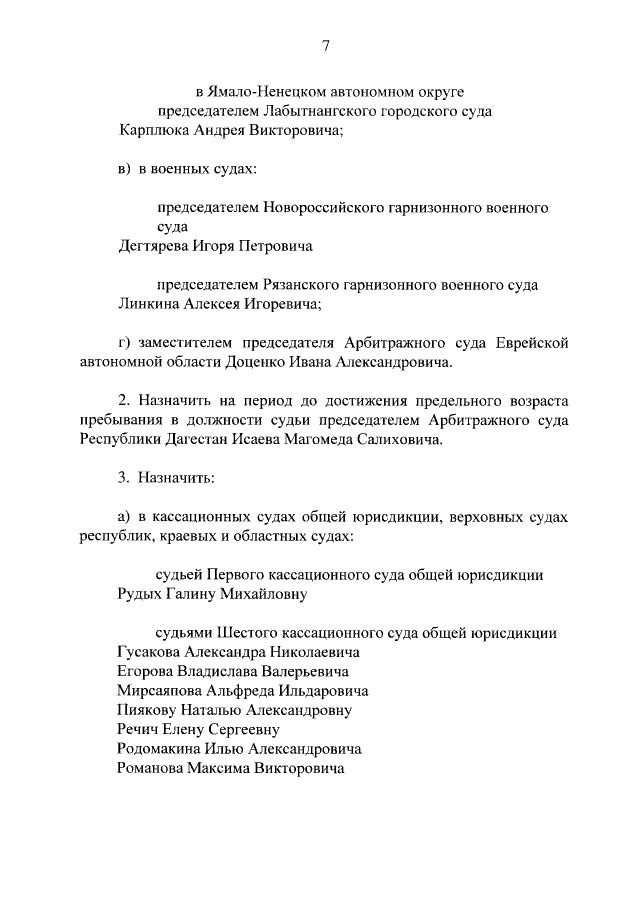 7

в Ямало-Ненецком автономном округе
председателем Лабытнангского городского суда
Карплюка Андрея Викторовича;

в) в военных судах:

председателем Новороссийского гарнизонного военного суда
Дегтярева Игоря Петровича

председателем Рязанского гарнизонного военного суда
Линкина Алексея Игоревича;

г) заместителем председателя Арбитражного суда Еврейской автономной области Доценко Ивана Александровича.

2. Назначить на период до достижения предельного возраста пребывания в должности судьи председателем Арбитражного суда Республики Дагестан Исаева Магомеда Салиховича.

3. Назначить:

а) в кассационных судах общей юрисдикции, верховных судах республик, краевых и областных судах:

судьей Первого кассационного суда общей юрисдикции
Рудых Галину Михайловну

судьями Шестого кассационного суда общей юрисдикции
Гусакова Александра Николаевича
Егорова Владислава Валерьевича
Мирсаяпова Альфреда Ильдаровича
Пиякову Наталью Александровну
Речич Елену Сергеевну
Родомакина Илью Александровича
Романова Максима Викторовича